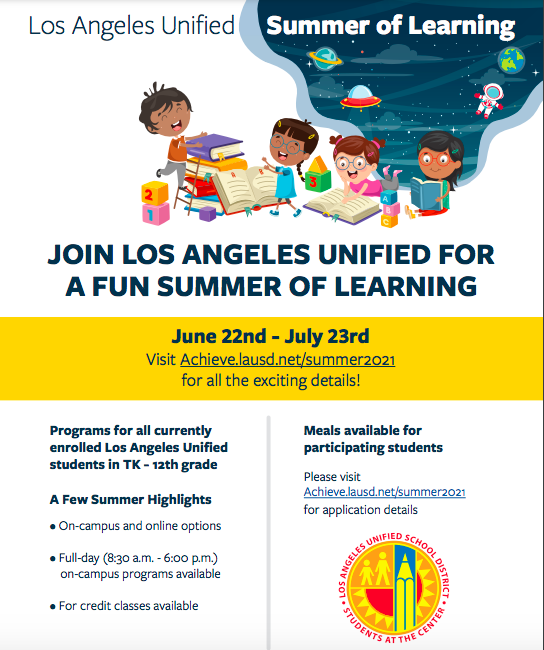 Los Angeles Unified Summer of Learning

2
1
3
A
B
C

JOIN LOS ANGELES UNIFIED FOR A FUN SUMMER OF LEARNING

June 22nd - July 23rd
Visit Achieve.lausd.net/summer2021 for all the exciting details!

Programs for all currently enrolled Los Angeles Unified students in TK - 12th grade

A Few Summer Highlights

• On-campus and online options

• Full-day (8:30 a.m. - 6:00 p.m.) on-campus programs available

• For credit classes available

Meals available for participating students

Please visit Achieve.lausd.net/summer2021 for application details

LOS ANGELES UNIFIED SCHOOL DISTRICT
STUDENTS AT THE CENTER